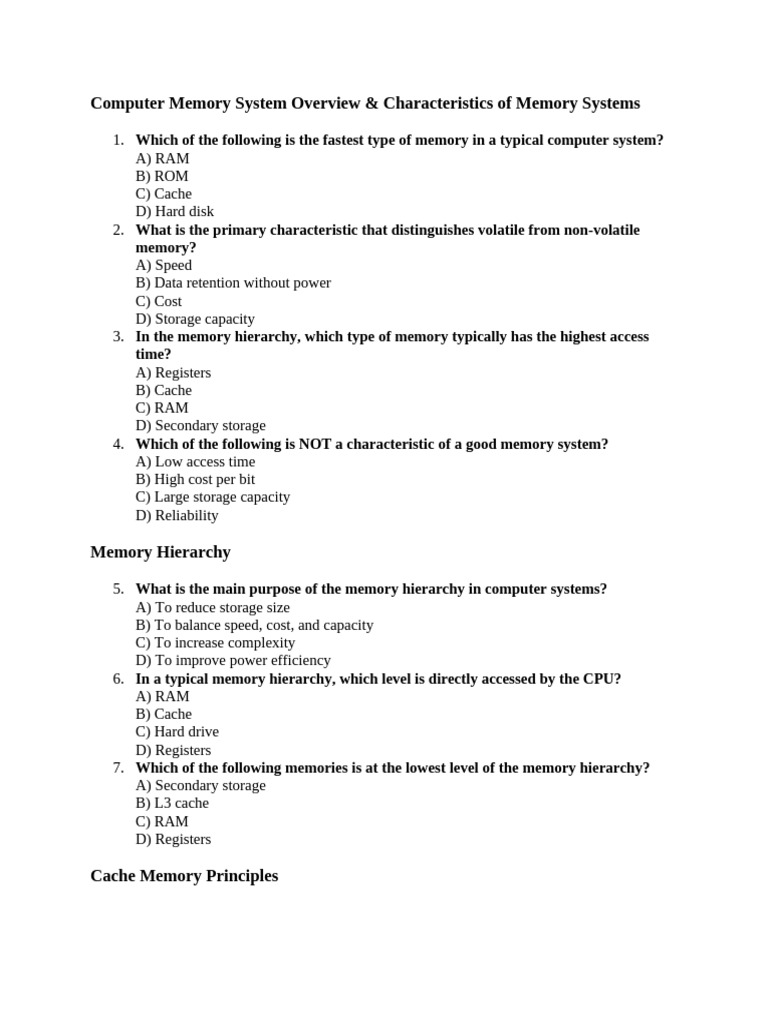 Computer Memory System Overview & Characteristics of Memory Systems

1. Which of the following is the fastest type of memory in a typical computer system?
A) RAM
B) ROM
C) Cache
D) Hard disk
2. What is the primary characteristic that distinguishes volatile from non-volatile memory?
A) Speed
B) Data retention without power
C) Cost
D) Storage capacity
3. In the memory hierarchy, which type of memory typically has the highest access time?
A) Registers
B) Cache
C) RAM
D) Secondary storage
4. Which of the following is NOT a characteristic of a good memory system?
A) Low access time
B) High cost per bit
C) Large storage capacity
D) Reliability

Memory Hierarchy

5. What is the main purpose of the memory hierarchy in computer systems?
A) To reduce storage size
B) To balance speed, cost, and capacity
C) To increase complexity
D) To improve power efficiency
6. In a typical memory hierarchy, which level is directly accessed by the CPU?
A) RAM
B) Cache
C) Hard drive
D) Registers
7. Which of the following memories is at the lowest level of the memory hierarchy?
A) Secondary storage
B) L3 cache
C) RAM
D) Registers

Cache Memory Principles